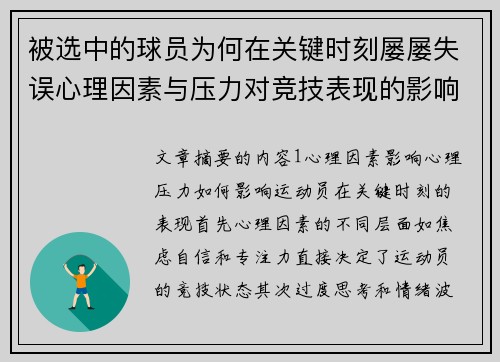 被选中的球员为何在关键时刻屡屡失误心理因素与压力对竞技表现的影响

文章摘要的内容1心理因素影响心理压力如何影响运动员在关键时刻的表现首先心理因素的不同层面如焦虑自信和专注力直接决定了运动员的竞技状态其次过度思考和情绪波